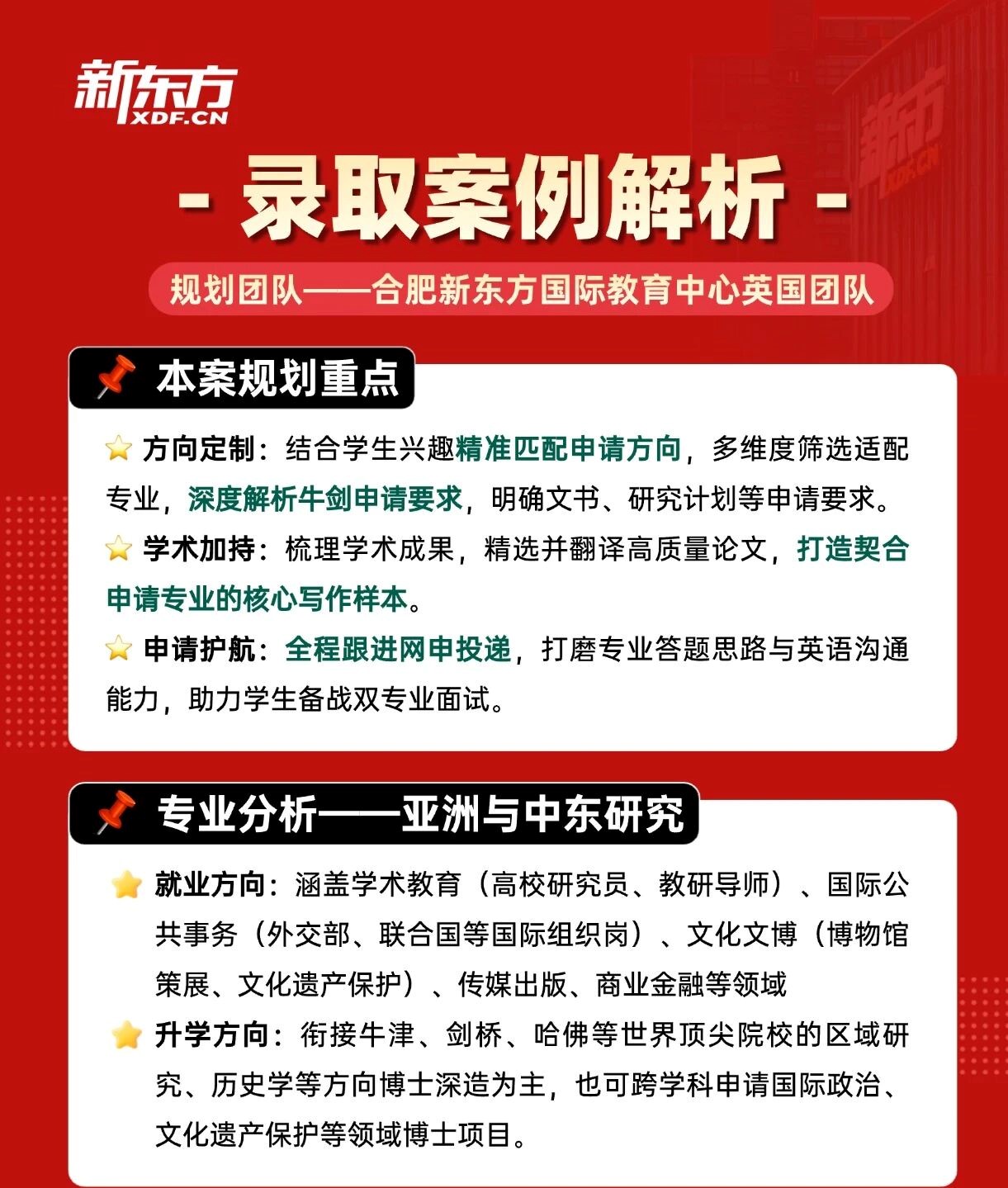 新东方
XDF.CN

新东方
XDF.CN

- 录取案例解析 -

规划团队——合肥新东方国际教育中心英国团队

本案规划重点

方向定制：结合学生兴趣精准匹配申请方向，多维度筛选适配专业，深度解析牛剑申请要求，明确文书、研究计划等申请要求。

学术加持：梳理学术成果，精选并翻译高质量论文，打造契合申请专业的核心写作样本。

申请护航：全程跟进网申投递，打磨专业答题思路与英语沟通能力，助力学生备战双专业面试。

专业分析——亚洲与中东研究

就业方向：涵盖学术教育（高校研究员、教研导师）、国际公共事务（外交部、联合国等国际组织岗）、文化文博（博物馆策展、文化遗产保护）、传媒出版、商业金融等领域

升学方向：衔接牛津、剑桥、哈佛等世界顶尖院校的区域研究、历史学等方向博士深造为主，也可跨学科申请国际政治、文化遗产保护等领域博士项目。